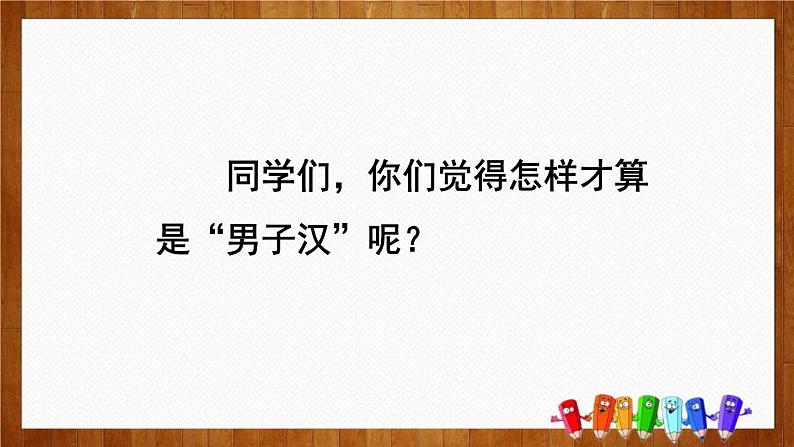 同学们，你们觉得怎样才算是“男子汉”呢？